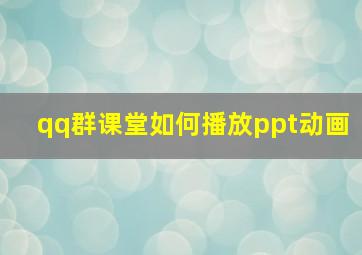 qq群课堂如何播放ppt动画